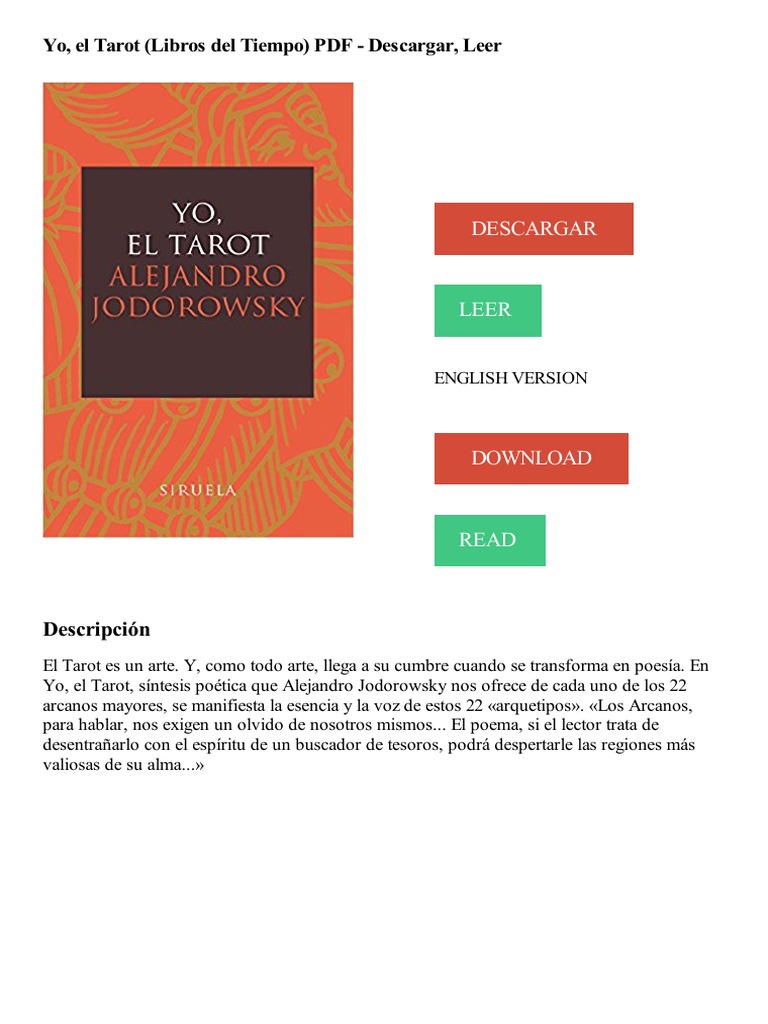 Yo, el Tarot (Libros del Tiempo) PDF - Descargar, Leer

YO,
EL TAROT
ALEJANDRO
JODOROWSKY

SIRUELA

DESCARGAR

LEER

ENGLISH VERSION

DOWNLOAD

READ

Descripción

El Tarot es un arte. Y, como todo arte, llega a su cumbre cuando se transforma en poesía. En Yo, el Tarot, síntesis poética que Alejandro Jodorowsky nos ofrece de cada uno de los 22 arcanos mayores, se manifiesta la esencia y la voz de estos 22 «arquetipos». «Los Arcanos, para hablar, nos exigen un olvido de nosotros mismos... El poema, si el lector trata de desentrañarlo con el espíritu de un buscador de tesoros, podrá despertarle las regiones más valiosas de su alma...»